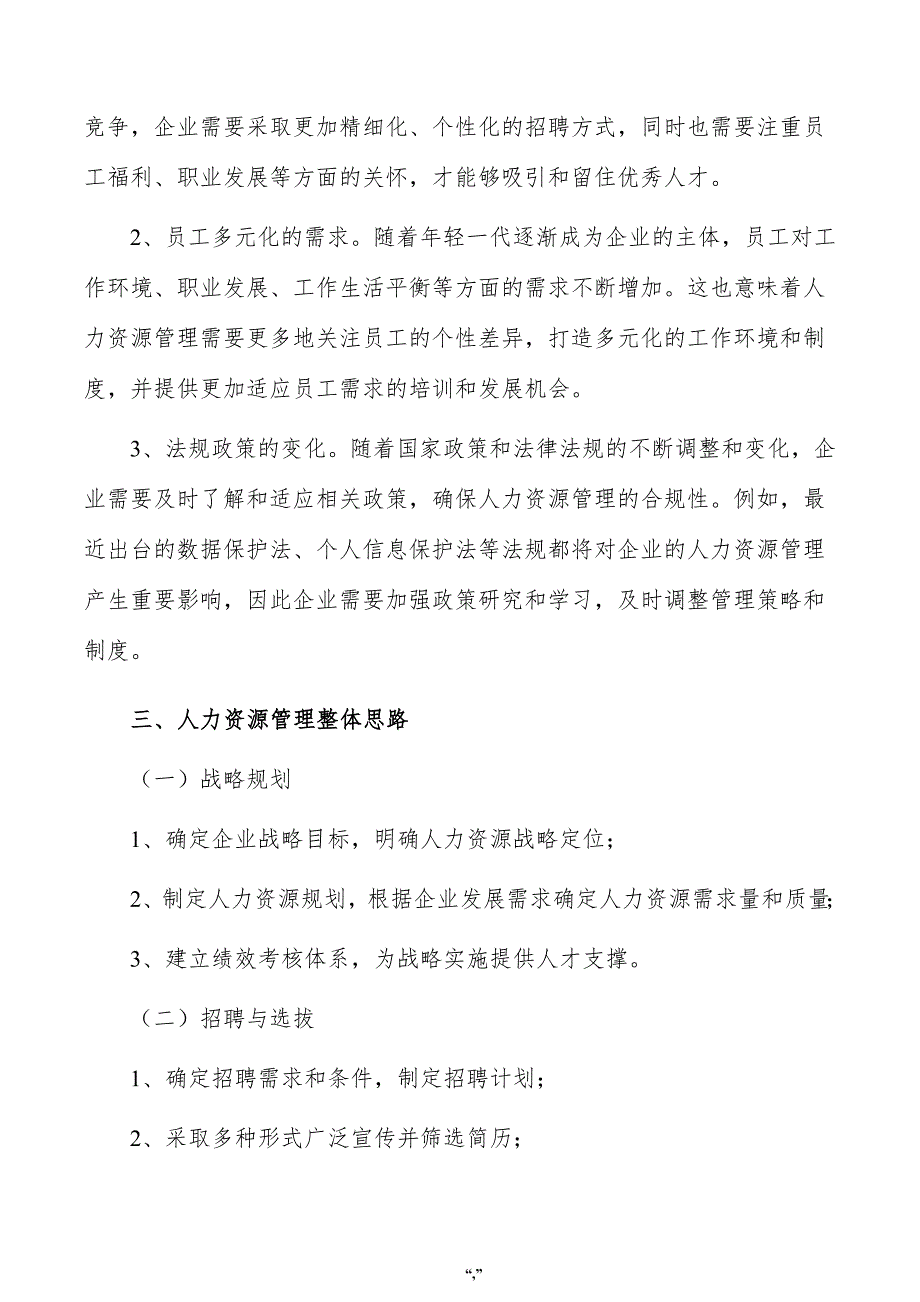 竞争，企业需要采取更加精细化、个性化的招聘方式，同时也需要注重员工福利、职业发展等方面的关怀，才能够吸引和留住优秀人才。

2、员工多元化的需求。随着年轻一代逐渐成为企业的主体，员工对工作环境、职业发展、工作生活平衡等方面的需求不断增加。这也意味着人力资源管理需要更多地关注员工的个性差异，打造多元化的工作环境和制度，并提供更加适应员工需求的培训和发展机会。

3、法规政策的变化。随着国家政策和法律法规的不断调整和变化，企业需要及时了解和适应相关政策，确保人力资源管理的合规性。例如，最近出台的数据保护法、个人信息保护法等法规都将对企业的人力资源管理产生重要影响，因此企业需要加强政策研究和学习，及时调整管理策略和制度。

三、人力资源管理整体思路

（一）战略规划

1、确定企业战略目标，明确人力资源战略定位；

2、制定人力资源规划，根据企业发展需求确定人力资源需求量和质量；

3、建立绩效考核体系，为战略实施提供人才支撑。

（二）招聘与选拔

1、确定招聘需求和条件，制定招聘计划；

2、采取多种形式广泛宣传并筛选简历；

“,”